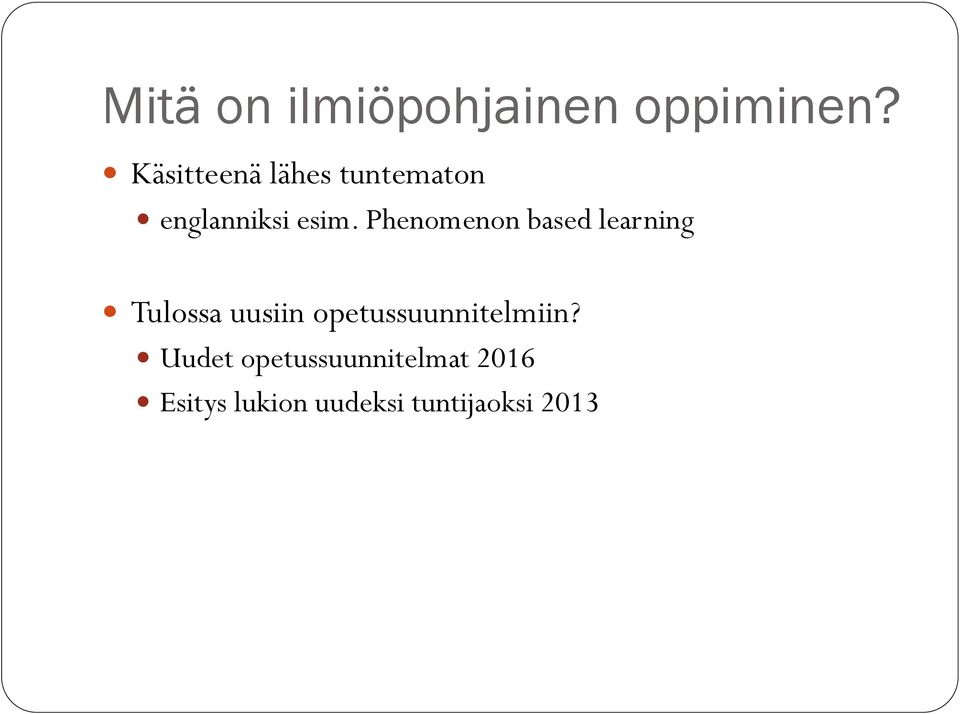 Mitä on ilmiöpohjainen oppiminen?

Käsitteenä lähes tuntematon

englanniksi esim. Phenomenon based learning

Tulossa uusiin opetussuunnitelmiin?

Uudet opetussuunnitelmat 2016

Esitys lukion uudeksi tuntijaoksi 2013